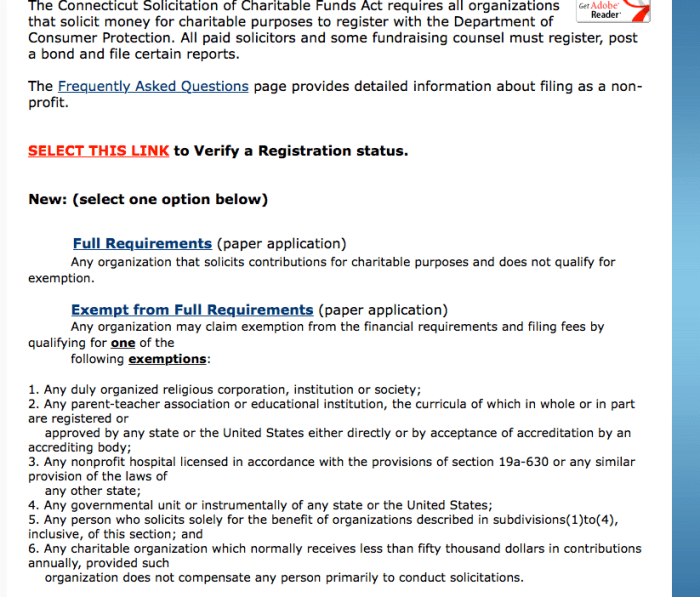 The Connecticut Solicitation of Charitable Funds Act requires all organizations that solicit money for charitable purposes to register with the Department of Consumer Protection. All paid solicitors and some fundraising counsel must register, post a bond and file certain reports.

Get Adobe Reader

The Frequently Asked Questions page provides detailed information about filing as a non-profit.

SELECT THIS LINK to Verify a Registration status.

New: (select one option below)

Full Requirements (paper application)
Any organization that solicits contributions for charitable purposes and does not qualify for exemption.

Exempt from Full Requirements (paper application)
Any organization may claim exemption from the financial requirements and filing fees by qualifying for one of the following exemptions:

1. Any duly organized religious corporation, institution or society;
2. Any parent-teacher association or educational institution, the curricula of which in whole or in part are registered or approved by any state or the United States either directly or by acceptance of accreditation by an accrediting body;
3. Any nonprofit hospital licensed in accordance with the provisions of section 19a-630 or any similar provision of the laws of any other state;
4. Any governmental unit or instrumentally of any state or the United States;
5. Any person who solicits solely for the benefit of organizations described in subdivisions(1)to(4), inclusive, of this section; and
6. Any charitable organization which normally receives less than fifty thousand dollars in contributions annually, provided such organization does not compensate any person primarily to conduct solicitations.